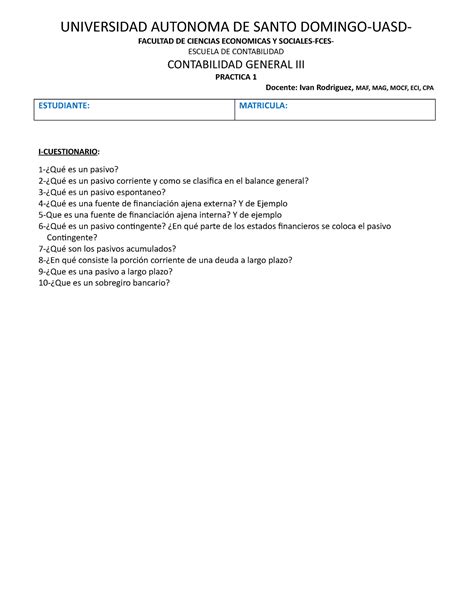 UNIVERSIDAD AUTONOMA DE SANTO DOMINGO-UASD-

FACULTAD DE CIENCIAS ECONOMICAS Y SOCIALES-FCES-

ESCUELA DE CONTABILIDAD

CONTABILIDAD GENERAL III

PRACTICA 1

Docente: Ivan Rodriguez, MAF, MAG, MOCF, ECI, CPA

| ESTUDIANTE: | MATRICULA: |
|---|---|

I-CUESTIONARIO:

1-¿Qué es un pasivo?
2-¿Qué es un pasivo corriente y como se clasifica en el balance general?
3-¿Qué es un pasivo espontaneo?
4-¿Qué es una fuente de financiación ajena externa? Y de Ejemplo
5-Que es una fuente de financiación ajena interna? Y de ejemplo
6-¿Qué es un pasivo contingente? ¿En qué parte de los estados financieros se coloca el pasivo Contingente?
7-¿Qué son los pasivos acumulados?
8-¿En qué consiste la porción corriente de una deuda a largo plazo?
9-¿Que es una pasivo a largo plazo?
10-¿Que es un sobregiro bancario?